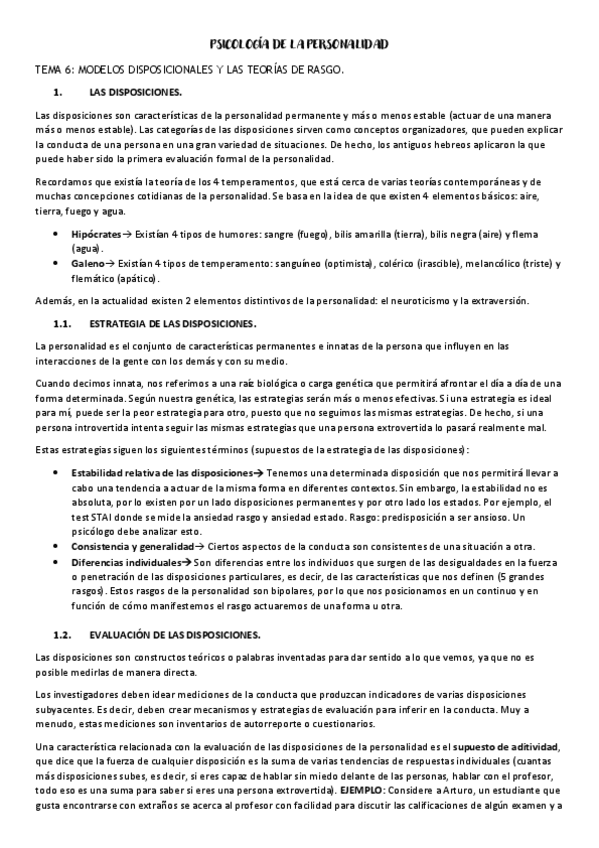 PSICOLOGÍA DE LA PERSONALIDAD

TEMA 6: MODELOS DISPOSICIONALES Y LAS TEORÍAS DE RASGO.

1. LAS DISPOSICIONES.

Las disposiciones son características de la personalidad permanente y más o menos estable (actuar de una manera más o menos estable). Las categorías de las disposiciones sirven como conceptos organizadores, que pueden explicar la conducta de una persona en una gran variedad de situaciones. De hecho, los antiguos hebreos aplicaron la que puede haber sido la primera evaluación formal de la personalidad.

Recordamos que existía la teoría de los 4 temperamentos, que está cerca de varias teorías contemporáneas y de muchas concepciones cotidianas de la personalidad. Se basa en la idea de que existen 4 elementos básicos: aire, tierra, fuego y agua.

• Hipócrates→ Existían 4 tipos de humores: sangre (fuego), bilis amarilla (tierra), bilis negra (aire) y flema (agua).
• Galeno→ Existían 4 tipos de temperamento: sanguíneo (optimista), colérico (irascible), melancólico (triste) y flemático (apático).

Además, en la actualidad existen 2 elementos distintivos de la personalidad: el neuroticismo y la extraversión.

1.1. ESTRATEGIA DE LAS DISPOSICIONES.

La personalidad es el conjunto de características permanentes e innatas de la persona que influyen en las interacciones de la gente con los demás y con su medio.

Cuando decimos innata, nos referimos a una raíz biológica o carga genética que permitirá afrontar el día a día de una forma determinada. Según nuestra genética, las estrategias serán más o menos efectivas. Si una estrategia es ideal para mí, puede ser la peor estrategia para otro, puesto que no seguimos las mismas estrategias. De hecho, si una persona introvertida intenta seguir las mismas estrategias que una persona extrovertida lo pasará realmente mal.

Estas estrategias siguen los siguientes términos (supuestos de la estrategia de las disposiciones):

• Estabilidad relativa de las disposiciones→ Tenemos una determinada disposición que nos permitirá llevar a cabo una tendencia a actuar de la misma forma en diferentes contextos. Sin embargo, la estabilidad no es absoluta, por lo existen por un lado disposiciones permanentes y por otro lado los estados. Por ejemplo, el test STAI donde se mide la ansiedad rasgo y ansiedad estado. Rasgo: predisposición a ser ansioso. Un psicólogo debe analizar esto.
• Consistencia y generalidad→ Ciertos aspectos de la conducta son consistentes de una situación a otra.
• Diferencias individuales→ Son diferencias entre los individuos que surgen de las desigualdades en la fuerza o penetración de las disposiciones particulares, es decir, de las características que nos definen (5 grandes rasgos). Estos rasgos de la personalidad son bipolares, por lo que nos posicionamos en un continuo y en función de cómo manifestemos el rasgo actuaremos de una forma u otra.

1.2. EVALUACIÓN DE LAS DISPOSICIONES.

Las disposiciones son constructos teóricos o palabras inventadas para dar sentido a lo que vemos, ya que no es posible medirlas de manera directa.

Los investigadores deben idear mediciones de la conducta que produzcan indicadores de varias disposiciones subyacentes. Es decir, deben crear mecanismos y estrategias de evaluación para inferir en la conducta. Muy a menudo, estas mediciones son inventarios de autorreporte o cuestionarios.

Una característica relacionada con la evaluación de las disposiciones de la personalidad es el supuesto de aditividad, que dice que la fuerza de cualquier disposición es la suma de varias tendencias de respuestas individuales (cuantas más disposiciones subes, es decir, si eres capaz de hablar sin miedo delante de las personas, hablar con el profesor, todo eso es una suma para saber si eres una persona extrovertida). EJEMPLO: Considere a Arturo, un estudiante que gusta encontrarse con extraños se acerca al profesor con facilidad para discutir las calificaciones de algún examen y a